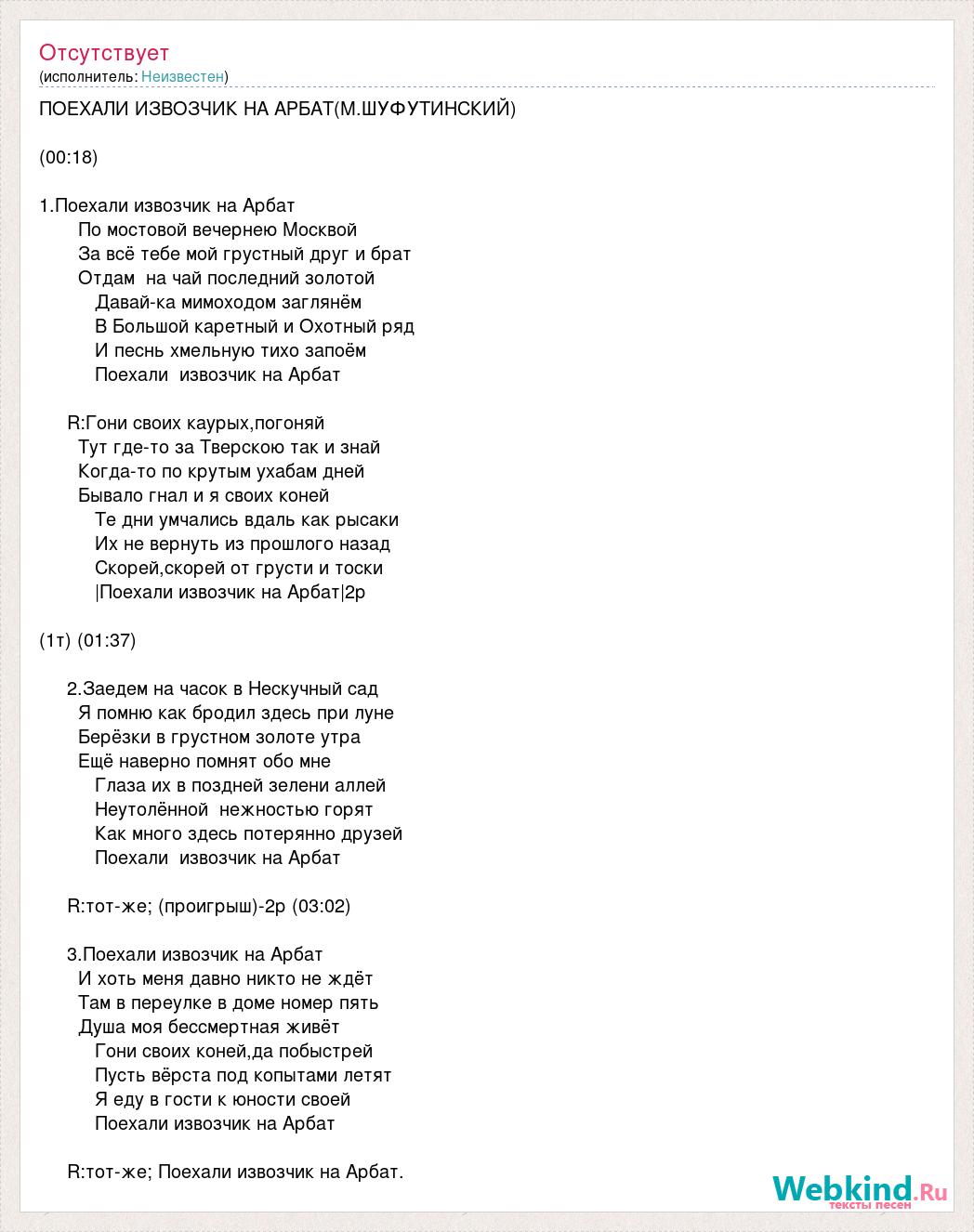 Отсутствует
(исполнитель: Неизвестен)

ПОЕХАЛИ ИЗВОЗЧИК НА АРБАТ(М.ШУФУТИНСКИЙ)

(00:18)

1.Поехали извозчик на Арбат
По мостовой вечернею Москвой
За всё тебе мой грустный друг и брат
Отдам на чай последний золотой
Давай-ка мимоходом заглянём
В Большой каретный и Охотный ряд
И песнь хмельную тихо запоём
Поехали извозчик на Арбат

R:Гони своих каурых,погоняй
Тут где-то за Тверскою так и знай
Когда-то по крутым ухабам дней
Бывало гнал и я своих коней
Те дни умчались вдаль как рысаки
Их не вернуть из прошлого назад
Скорей,скорей от грусти и тоски
|Поехали извозчик на Арбат|2р

(1т) (01:37)

2.Заедем на часок в Нескучный сад
Я помню как бродил здесь при луне
Берёзки в грустном золоте утра
Ещё наверно помнят обо мне
Глаза их в поздней зелени аллей
Неутолённой нежностью горят
Как много здесь потерянно друзей
Поехали извозчик на Арбат

R:тот-же; (проигрыш)-2р (03:02)

3.Поехали извозчик на Арбат
И хоть меня давно никто не ждёт
Там в переулке в доме номер пять
Душа моя бессмертная живёт
Гони своих коней,да побыстрей
Пусть вёрста под копытами летят
Я еду в гости к юности своей
Поехали извозчик на Арбат

R:тот-же; Поехали извозчик на Арбат.

Webkind.Ru
тексты песен